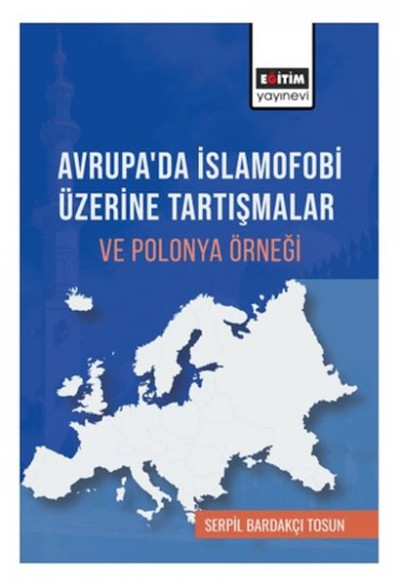 EĞİTİM
yayınevi

AVRUPA'DA İSLAMOFOBİ ÜZERİNE TARTIŞMALAR

VE POLONYA ÖRNEĞİ

SERPİL BARDAKÇI TOSUN